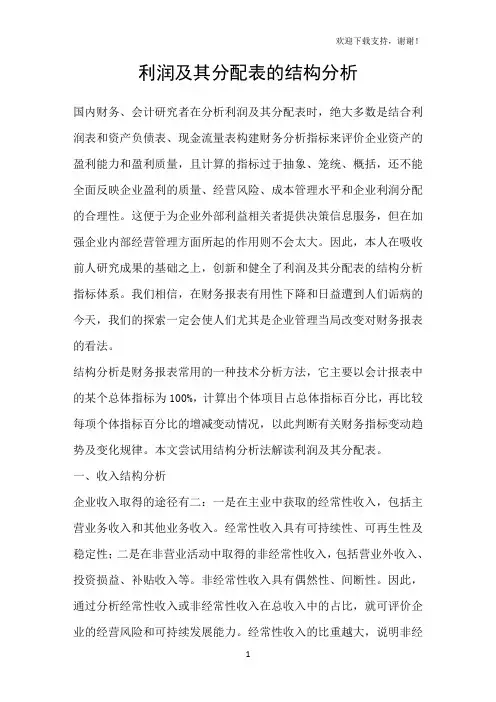 欢迎下载支持，谢谢！

利润及其分配表的结构分析

国内财务、会计研究者在分析利润及其分配表时，绝大多数是结合利润表和资产负债表、现金流量表构建财务分析指标来评价企业资产的盈利能力和盈利质量，且计算的指标过于抽象、笼统、概括，还不能全面反映企业盈利的质量、经营风险、成本管理水平和企业利润分配的合理性。这便于为企业外部利益相关者提供决策信息服务，但在加强企业内部经营管理方面所起的作用则不会太大。因此，本人在吸收前人研究成果的基础之上，创新和健全了利润及其分配表的结构分析指标体系。我们相信，在财务报表有用性下降和日益遭到人们诟病的今天，我们的探索一定会使人们尤其是企业管理当局改变对财务报表的看法。

结构分析是财务报表常用的一种技术分析方法，它主要以会计报表中的某个总体指标为100%，计算出个体项目占总体指标百分比，再比较每项个体指标百分比的增减变动情况，以此判断有关财务指标变动趋势及变化规律。本文尝试用结构分析法解读利润及其分配表。

一、收入结构分析

企业收入取得的途径有二：一是在主业中获取的经常性收入，包括主营业务收入和其他业务收入。经常性收入具有可持续性、可再生性及稳定性；二是在非营业活动中取得的非经常性收入，包括营业外收入、投资损益、补贴收入等。非经常性收入具有偶然性、间断性。因此，通过分析经常性收入或非经常性收入在总收入中的占比，就可评价企业的经营风险和可持续发展能力。经常性收入的比重越大，说明非经

1